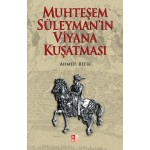 MUHTEŞEM SÜLEYMAN'IN VİYANA KUŞATMASI

AHMED REFİK